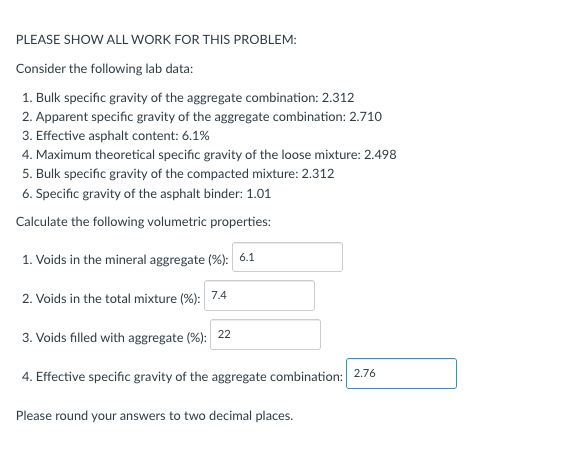 PLEASE SHOW ALL WORK FOR THIS PROBLEM:

Consider the following lab data:

1. Bulk specific gravity of the aggregate combination: 2.312
2. Apparent specific gravity of the aggregate combination: 2.710
3. Effective asphalt content: 6.1%
4. Maximum theoretical specific gravity of the loose mixture: 2.498
5. Bulk specific gravity of the compacted mixture: 2.312
6. Specific gravity of the asphalt binder: 1.01

Calculate the following volumetric properties:

1. Voids in the mineral aggregate (%): 6.1

2. Voids in the total mixture (%): 7.4

3. Voids filled with aggregate (%): 22

4. Effective specific gravity of the aggregate combination: 2.76

Please round your answers to two decimal places.